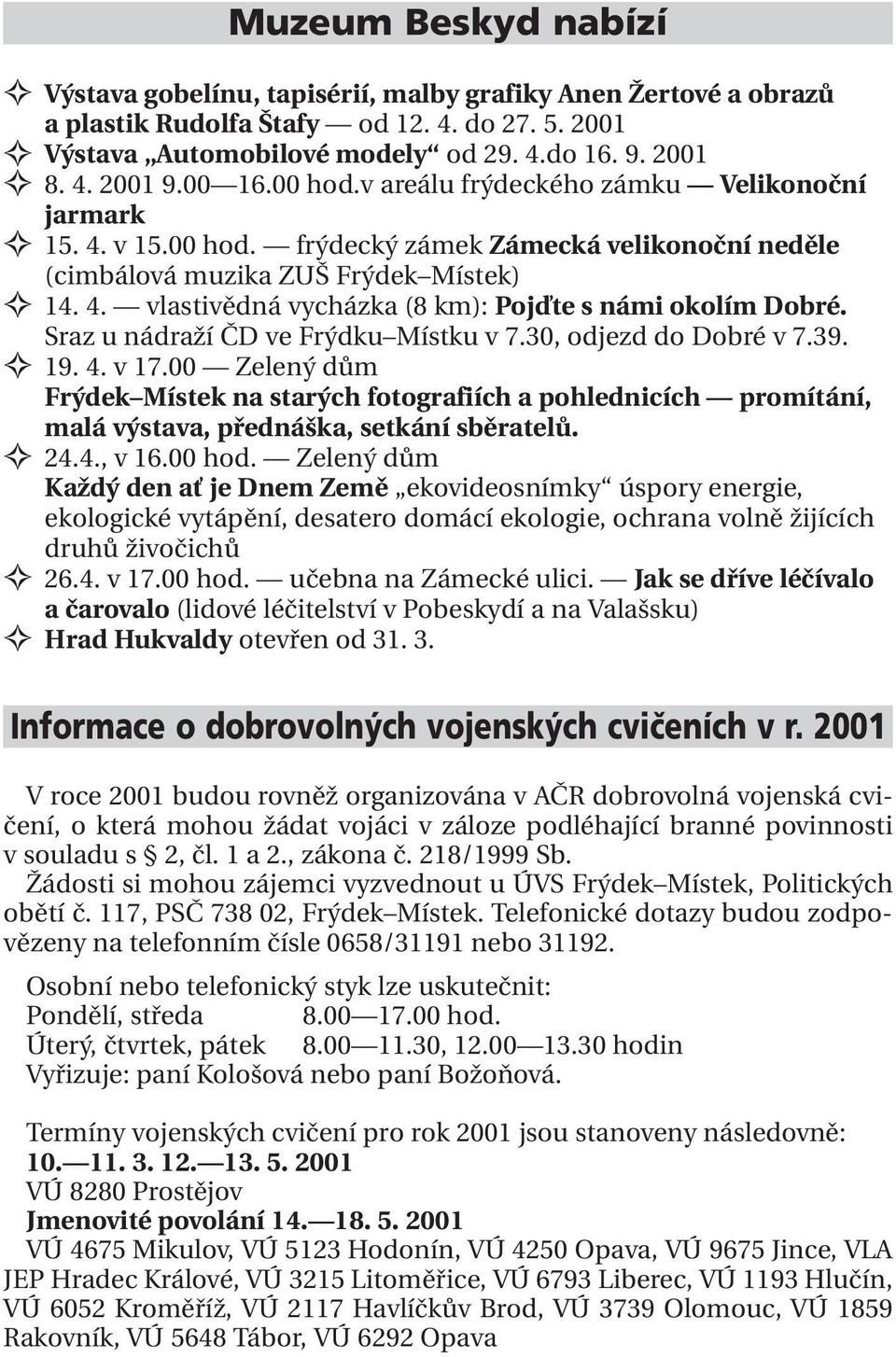 Muzeum Beskyd nabízí

✧ Výstava gobelínu, tapisérií, malby grafiky Anen Žertové a obrazů a plastik Rudolfa Štafy — od 12. 4. do 27. 5. 2001
✧ Výstava „Automobilové modely“ od 29. 4.do 16. 9. 2001
✧ 8. 4. 2001 9.00—16.00 hod.v areálu frýdeckého zámku — Velikonoční jarmark
✧ 15. 4. v 15.00 hod. — frýdecký zámek Zámecká velikonoční neděle (cimbálová muzika ZUŠ Frýdek–Místek)
✧ 14. 4. — vlastivědná vycházka (8 km): Pojďte s námi okolím Dobré. Sraz u nádraží ČD ve Frýdku–Místku v 7.30, odjezd do Dobré v 7.39.
✧ 19. 4. v 17.00 — Zelený dům
Frýdek–Místek na starých fotografiích a pohlednicích — promítání, malá výstava, přednáška, setkání sběratelů.
✧ 24.4., v 16.00 hod. — Zelený dům
Každý den ať je Dnem Země „ekovideosnímky“ úspory energie, ekologické vytápění, desatero domácí ekologie, ochrana volně žijících druhů živočichů
✧ 26.4. v 17.00 hod. — učebna na Zámecké ulici. — Jak se dříve léčívalo a čarovalo (lidové léčitelství v Pobeskydí a na Valašsku)
✧ Hrad Hukvaldy otevřen od 31. 3.

Informace o dobrovolných vojenských cvičeních v r. 2001

V roce 2001 budou rovněž organizována v AČR dobrovolná vojenská cvičení, o která mohou žádat vojáci v záloze podléhající branné povinnosti v souladu s § 2, čl. 1 a 2., zákona č. 218/1999 Sb.
Žádosti si mohou zájemci vyzvednout u ÚVS Frýdek–Místek, Politických obětí č. 117, PSČ 738 02, Frýdek–Místek. Telefonické dotazy budou zodpovězeny na telefonním čísle 0658/31191 nebo 31192.

Osobní nebo telefonický styk lze uskutečnit:
Pondělí, středa 8.00—17.00 hod.
Úterý, čtvrtek, pátek 8.00—11.30, 12.00—13.30 hodin
Vyřizuje: paní Kološová nebo paní Božoňová.

Termíny vojenských cvičení pro rok 2001 jsou stanoveny následovně:
10.—11. 3. 12.—13. 5. 2001
VÚ 8280 Prostějov
Jmenovité povolání 14.—18. 5. 2001
VÚ 4675 Mikulov, VÚ 5123 Hodonín, VÚ 4250 Opava, VÚ 9675 Jince, VLA JEP Hradec Králové, VÚ 3215 Litoměřice, VÚ 6793 Liberec, VÚ 1193 Hlučín, VÚ 6052 Kroměříž, VÚ 2117 Havlíčkův Brod, VÚ 3739 Olomouc, VÚ 1859 Rakovník, VÚ 5648 Tábor, VÚ 6292 Opava